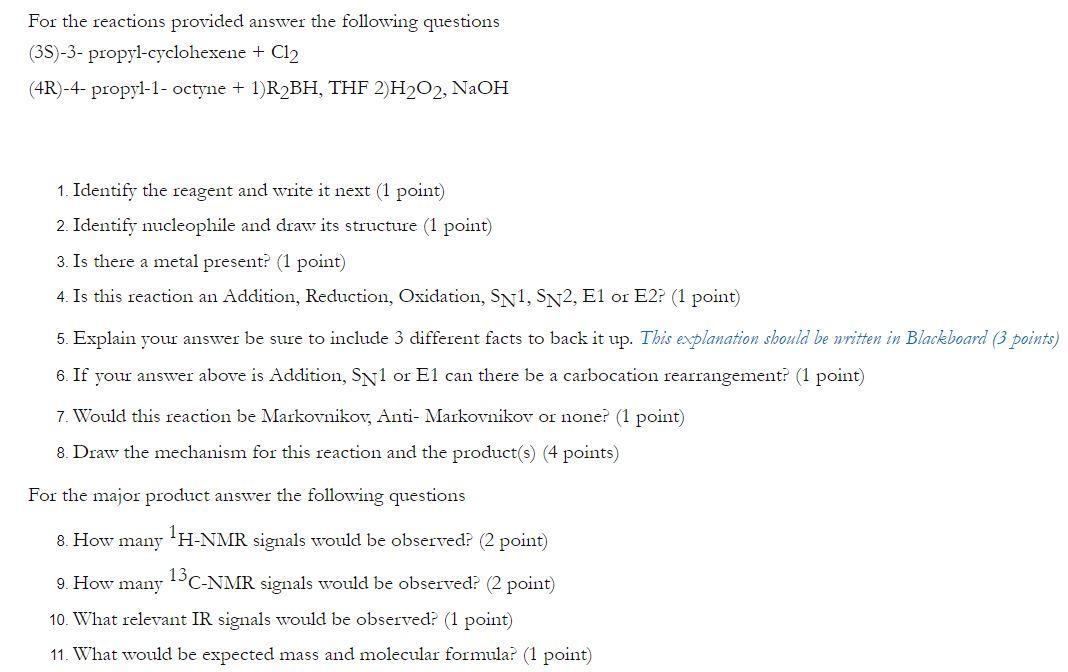 For the reactions provided answer the following questions

(3S)-3- propyl-cyclohexene + $Cl_2$

(4R)-4- propyl-1- octyne + 1)$R_2BH$, THF 2)$H_2O_2$, NaOH

1. Identify the reagent and write it next (1 point)
2. Identify nucleophile and draw its structure (1 point)
3. Is there a metal present? (1 point)
4. Is this reaction an Addition, Reduction, Oxidation, $S_N1$, $S_N2$, E1 or E2? (1 point)
5. Explain your answer be sure to include 3 different facts to back it up. This explanation should be written in Blackboard (3 points)
6. If your answer above is Addition, $S_N1$ or E1 can there be a carbocation rearrangement? (1 point)
7. Would this reaction be Markovnikov, Anti- Markovnikov or none? (1 point)
8. Draw the mechanism for this reaction and the product(s) (4 points)

For the major product answer the following questions

8. How many $^1$H-NMR signals would be observed? (2 point)
9. How many $^{13}$C-NMR signals would be observed? (2 point)
10. What relevant IR signals would be observed? (1 point)
11. What would be expected mass and molecular formula? (1 point)